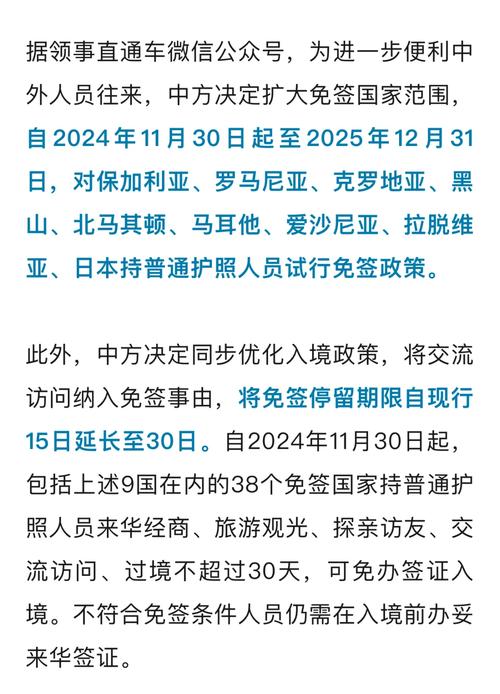 据领事直通车微信公众号，为进一步便利中外人员往来，中方决定扩大免签国家范围，自2024年11月30日起至2025年12月31日，对保加利亚、罗马尼亚、克罗地亚、黑山、北马其顿、马耳他、爱沙尼亚、拉脱维亚、日本持普通护照人员试行免签政策。

此外，中方决定同步优化入境政策，将交流访问纳入免签事由，将免签停留期限自现行15日延长至30日。自2024年11月30日起，包括上述9国在内的38个免签国家持普通护照人员来华经商、旅游观光、探亲访友、交流访问、过境不超过30天，可免办签证入境。不符合免签条件人员仍需在入境前办妥来华签证。